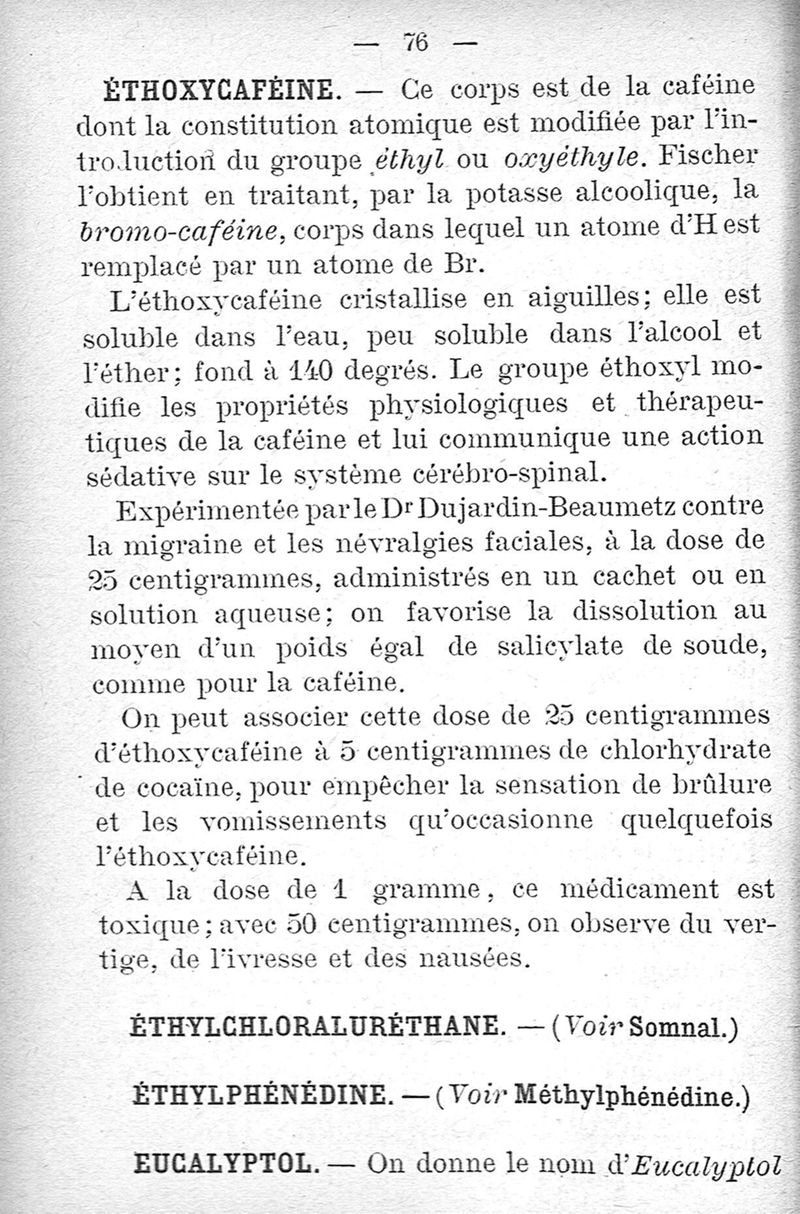 — 76 —

ÉTHOXYCAFÉINE. — Ce corps est de la caféine dont la constitution atomique est modifiée par l'introduction du groupe éthyl ou oxyéthyle. Fischer l'obtient en traitant, par la potasse alcoolique, la bromo-caféine, corps dans lequel un atome d'H est remplacé par un atome de Br.

L'éthoxycaféine cristallise en aiguilles; elle est soluble dans l'eau, peu soluble dans l'alcool et l'éther; fond à 140 degrés. Le groupe éthoxyl modifie les propriétés physiologiques et thérapeutiques de la caféine et lui communique une action sédative sur le système cérébro-spinal.

Expérimentée par le Dr Dujardin-Beaumetz contre la migraine et les névralgies faciales, à la dose de 25 centigrammes, administrés en un cachet ou en solution aqueuse; on favorise la dissolution au moyen d'un poids égal de salicylate de soude, comme pour la caféine.

On peut associer cette dose de 25 centigrammes d'éthoxycaféine à 5 centigrammes de chlorhydrate de cocaïne, pour empêcher la sensation de brûlure et les vomissements qu'occasionne quelquefois l'éthoxycaféine.

A la dose de 1 gramme, ce médicament est toxique; avec 50 centigrammes, on observe du vertige, de l'ivresse et des nausées.

ÉTHYLCHLORALURÉTHANE. — (Voir Somnal.)

ÉTHYLPHÉNÉDINE. — (Voir Méthylphénédine.)

EUCALYPTOL. — On donne le nom d'Eucalyptol